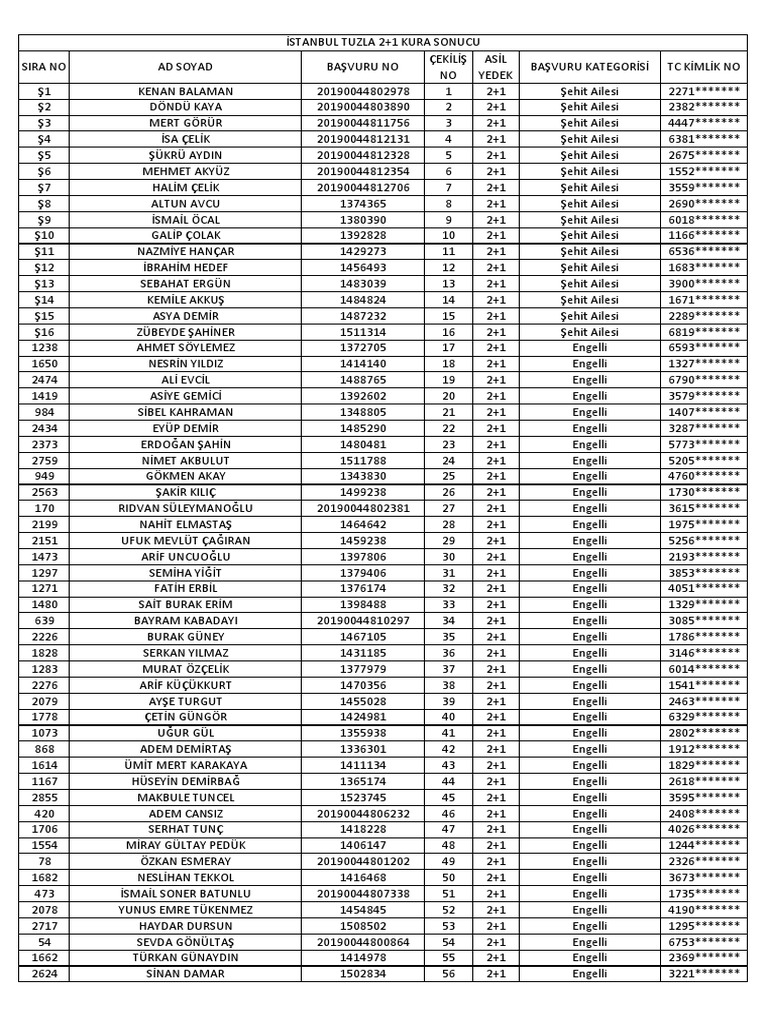 İSTANBUL TUZLA 2+1 KURA SONUCU

| SIRA NO | AD SOYAD | BAŞVURU NO | ÇEKİLİŞ NO | ASİL YEDEK | BAŞVURU KATEGORİSİ | TC KİMLİK NO |
|---|---|---|---|---|---|---|
| Ş1 | KENAN BALAMAN | 20190044802978 | 1 | 2+1 | Şehit Ailesi | 2271******* |
| Ş2 | DÖNDÜ KAYA | 20190044803890 | 2 | 2+1 | Şehit Ailesi | 2382******* |
| Ş3 | MERT GÖRÜR | 20190044811756 | 3 | 2+1 | Şehit Ailesi | 4447******* |
| Ş4 | İSA ÇELİK | 20190044812131 | 4 | 2+1 | Şehit Ailesi | 6381******* |
| Ş5 | ŞÜKRÜ AYDIN | 20190044812328 | 5 | 2+1 | Şehit Ailesi | 2675******* |
| Ş6 | MEHMET AKYÜZ | 20190044812354 | 6 | 2+1 | Şehit Ailesi | 1552******* |
| Ş7 | HALİM ÇELİK | 20190044812706 | 7 | 2+1 | Şehit Ailesi | 3559******* |
| Ş8 | ALTUN AVCU | 1374365 | 8 | 2+1 | Şehit Ailesi | 2690******* |
| Ş9 | İSMAİL ÖCAL | 1380390 | 9 | 2+1 | Şehit Ailesi | 6018******* |
| Ş10 | GALİP ÇOLAK | 1392828 | 10 | 2+1 | Şehit Ailesi | 1166******* |
| Ş11 | NAZMİYE HANÇAR | 1429273 | 11 | 2+1 | Şehit Ailesi | 6536******* |
| Ş12 | İBRAHİM HEDEF | 1456493 | 12 | 2+1 | Şehit Ailesi | 1683******* |
| Ş13 | SEBAHAT ERGÜN | 1483039 | 13 | 2+1 | Şehit Ailesi | 3900******* |
| Ş14 | KEMİLE AKKUŞ | 1484824 | 14 | 2+1 | Şehit Ailesi | 1671******* |
| Ş15 | ASYA DEMİR | 1487232 | 15 | 2+1 | Şehit Ailesi | 2289******* |
| Ş16 | ZÜBEYDE ŞAHİNER | 1511314 | 16 | 2+1 | Şehit Ailesi | 6819******* |
| 1238 | AHMET SÖYLEMEZ | 1372705 | 17 | 2+1 | Engelli | 6593******* |
| 1650 | NESRİN YILDIZ | 1414140 | 18 | 2+1 | Engelli | 1327******* |
| 2474 | ALİ EVCİL | 1488765 | 19 | 2+1 | Engelli | 6790******* |
| 1419 | ASİYE GEMİCİ | 1392602 | 20 | 2+1 | Engelli | 3579******* |
| 984 | SİBEL KAHRAMAN | 1348805 | 21 | 2+1 | Engelli | 1407******* |
| 2434 | EYÜP DEMİR | 1485290 | 22 | 2+1 | Engelli | 3287******* |
| 2373 | ERDOĞAN ŞAHİN | 1480481 | 23 | 2+1 | Engelli | 5773******* |
| 2759 | NİMET AKBULUT | 1511788 | 24 | 2+1 | Engelli | 5205******* |
| 949 | GÖKMEN AKAY | 1343830 | 25 | 2+1 | Engelli | 4760******* |
| 2563 | ŞAKİR KILIÇ | 1499238 | 26 | 2+1 | Engelli | 1730******* |
| 170 | RIDVAN SÜLEYMANOĞLU | 20190044802381 | 27 | 2+1 | Engelli | 3615******* |
| 2199 | NAHİT ELMASTAŞ | 1464642 | 28 | 2+1 | Engelli | 1975******* |
| 2151 | UFUK MEVLÜT ÇAĞIRAN | 1459238 | 29 | 2+1 | Engelli | 5256******* |
| 1473 | ARİF UNCUOĞLU | 1397806 | 30 | 2+1 | Engelli | 2193******* |
| 1297 | SEMİHA YİĞİT | 1379406 | 31 | 2+1 | Engelli | 3853******* |
| 1271 | FATİH ERBİL | 1376174 | 32 | 2+1 | Engelli | 4051******* |
| 1480 | SAİT BURAK ERİM | 1398488 | 33 | 2+1 | Engelli | 1329******* |
| 639 | BAYRAM KABADAYI | 20190044810297 | 34 | 2+1 | Engelli | 3085******* |
| 2226 | BURAK GÜNEY | 1467105 | 35 | 2+1 | Engelli | 1786******* |
| 1828 | SERKAN YILMAZ | 1431185 | 36 | 2+1 | Engelli | 3146******* |
| 1283 | MURAT ÖZÇELİK | 1377979 | 37 | 2+1 | Engelli | 6014******* |
| 2276 | ARİF KÜÇÜKKURT | 1470356 | 38 | 2+1 | Engelli | 1541******* |
| 2079 | AYŞE TURGUT | 1455028 | 39 | 2+1 | Engelli | 2463******* |
| 1778 | ÇETİN GÜNGÖR | 1424981 | 40 | 2+1 | Engelli | 6329******* |
| 1073 | UĞUR GÜL | 1355938 | 41 | 2+1 | Engelli | 2802******* |
| 868 | ADEM DEMİRTAŞ | 1336301 | 42 | 2+1 | Engelli | 1912******* |
| 1614 | ÜMİT MERT KARAKAYA | 1411134 | 43 | 2+1 | Engelli | 1829******* |
| 1167 | HÜSEYİN DEMİRBAĞ | 1365174 | 44 | 2+1 | Engelli | 2618******* |
| 2855 | MAKBULE TUNCEL | 1523745 | 45 | 2+1 | Engelli | 3595******* |
| 420 | ADEM CANSIZ | 20190044806232 | 46 | 2+1 | Engelli | 2408******* |
| 1706 | SERHAT TUNÇ | 1418228 | 47 | 2+1 | Engelli | 4026******* |
| 1554 | MİRAY GÜLTAY PEDÜK | 1406147 | 48 | 2+1 | Engelli | 1244******* |
| 78 | ÖZKAN ESMERAY | 20190044801202 | 49 | 2+1 | Engelli | 2326******* |
| 1682 | NESLİHAN TEKKOL | 1416468 | 50 | 2+1 | Engelli | 3673******* |
| 473 | İSMAİL SONER BATUNLU | 20190044807338 | 51 | 2+1 | Engelli | 1735******* |
| 2078 | YUNUS EMRE TÜKENMEZ | 1454845 | 52 | 2+1 | Engelli | 4190******* |
| 2717 | HAYDAR DURSUN | 1508502 | 53 | 2+1 | Engelli | 1295******* |
| 54 | SEVDA GÖNÜLTAŞ | 20190044800864 | 54 | 2+1 | Engelli | 6753******* |
| 1662 | TÜRKAN GÜNAYDIN | 1414978 | 55 | 2+1 | Engelli | 2369******* |
| 2624 | SİNAN DAMAR | 1502834 | 56 | 2+1 | Engelli | 3221******* |